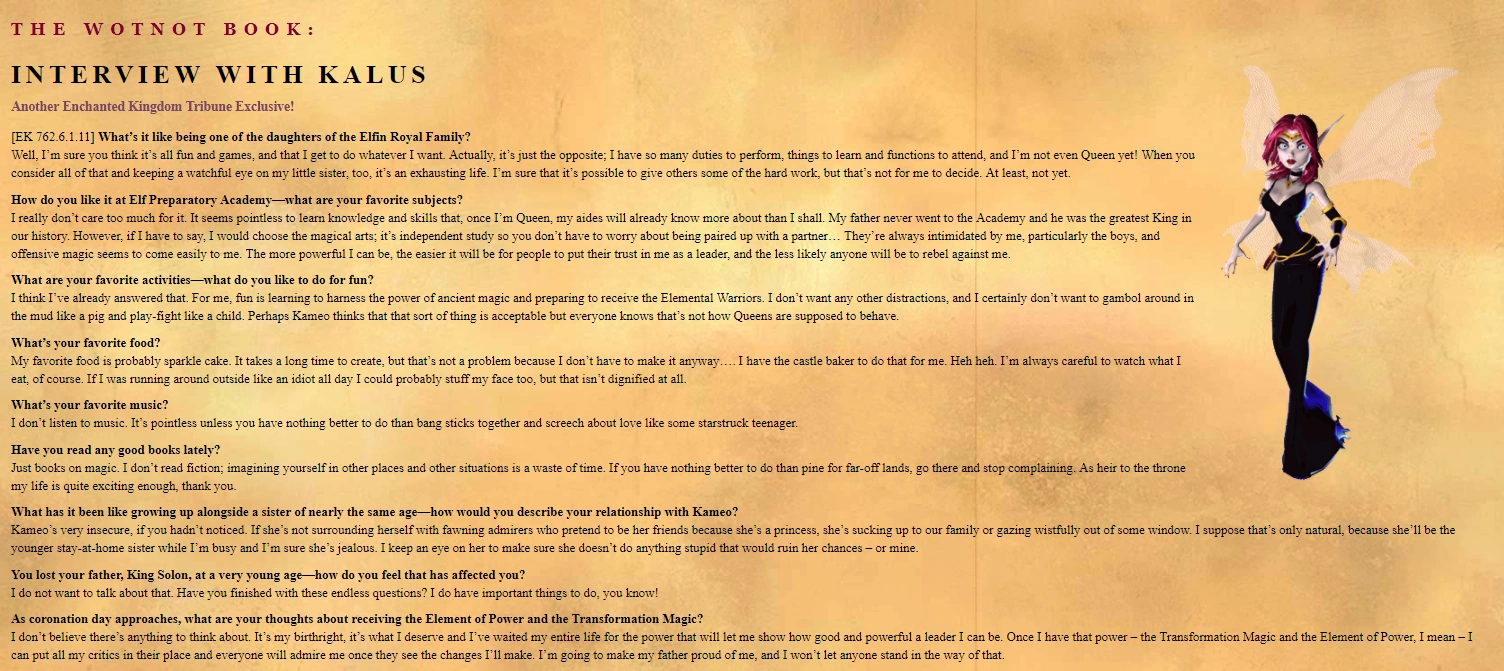 THE WOTNOT BOOK:

INTERVIEW WITH KALUS

Another Enchanted Kingdom Tribune Exclusive!

[EK 762.6.1.11] What's it like being one of the daughters of the Elfin Royal Family?
Well, I'm sure you think it's all fun and games, and that I get to do whatever I want. Actually, it's just the opposite; I have so many duties to perform, things to learn and functions to attend, and I'm not even Queen yet! When you consider all of that and keeping a watchful eye on my little sister, too, it's an exhausting life. I'm sure that it's possible to give others some of the hard work, but that's not for me to decide. At least, not yet.

How do you like it at Elf Preparatory Academy—what are your favorite subjects?
I really don't care too much for it. It seems pointless to learn knowledge and skills that, once I'm Queen, my aides will already know more about than I shall. My father never went to the Academy and he was the greatest King in our history. However, if I have to say, I would choose the magical arts; it's independent study so you don't have to worry about being paired up with a partner… They're always intimidated by me, particularly the boys, and offensive magic seems to come easily to me. The more powerful I can be, the easier it will be for people to put their trust in me as a leader, and the less likely anyone will be to rebel against me.

What are your favorite activities—what do you like to do for fun?
I think I've already answered that. For me, fun is learning to harness the power of ancient magic and preparing to receive the Elemental Warriors. I don't want any other distractions, and I certainly don't want to gambol around in the mud like a pig and play-fight like a child. Perhaps Kameo thinks that that sort of thing is acceptable but everyone knows that's not how Queens are supposed to behave.

What's your favorite food?
My favorite food is probably sparkle cake. It takes a long time to create, but that's not a problem because I don't have to make it anyway…. I have the castle baker to do that for me. Heh heh. I'm always careful to watch what I eat, of course. If I was running around outside like an idiot all day I could probably stuff my face too, but that isn't dignified at all.

What's your favorite music?
I don't listen to music. It's pointless unless you have nothing better to do than bang sticks together and screech about love like some starstruck teenager.

Have you read any good books lately?
Just books on magic. I don't read fiction; imagining yourself in other places and other situations is a waste of time. If you have nothing better to do than pine for far-off lands, go there and stop complaining. As heir to the throne my life is quite exciting enough, thank you.

What has it been like growing up alongside a sister of nearly the same age—how would you describe your relationship with Kameo?
Kameo's very insecure, if you hadn't noticed. If she's not surrounding herself with fawning admirers who pretend to be her friends because she's a princess, she's sucking up to our family or gazing wistfully out of some window. I suppose that's only natural, because she'll be the younger stay-at-home sister while I'm busy and I'm sure she's jealous. I keep an eye on her to make sure she doesn't do anything stupid that would ruin her chances – or mine.

You lost your father, King Solon, at a very young age—how do you feel that has affected you?
I do not want to talk about that. Have you finished with these endless questions? I do have important things to do, you know!

As coronation day approaches, what are your thoughts about receiving the Element of Power and the Transformation Magic?
I don't believe there's anything to think about. It's my birthright, it's what I deserve and I've waited my entire life for the power that will let me show how good and powerful a leader I can be. Once I have that power – the Transformation Magic and the Element of Power, I mean – I can put all my critics in their place and everyone will admire me once they see the changes I'll make. I'm going to make my father proud of me, and I won't let anyone stand in the way of that.